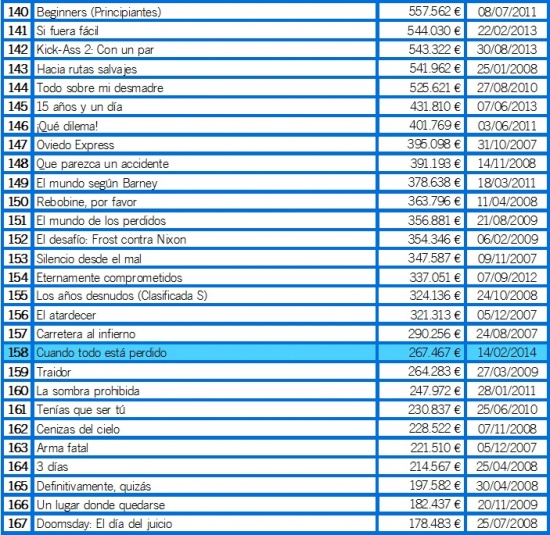 | | | | |
|---|---|---|---|
| 140 | Beginners (Principiantes) | 557.562 € | 08/07/2011 |
| 141 | Si fuera fácil | 544.030 € | 22/02/2013 |
| 142 | Kick-Ass 2: Con un par | 543.322 € | 30/08/2013 |
| 143 | Hacia rutas salvajes | 541.962 € | 25/01/2008 |
| 144 | Todo sobre mi desmadre | 525.621 € | 27/08/2010 |
| 145 | 15 años y un día | 431.810 € | 07/06/2013 |
| 146 | ¡Qué dilema! | 401.769 € | 03/06/2011 |
| 147 | Oviedo Express | 395.098 € | 31/10/2007 |
| 148 | Que parezca un accidente | 391.193 € | 14/11/2008 |
| 149 | El mundo según Barney | 378.638 € | 18/03/2011 |
| 150 | Rebobine, por favor | 363.796 € | 11/04/2008 |
| 151 | El mundo de los perdidos | 356.881 € | 21/08/2009 |
| 152 | El desafío: Frost contra Nixon | 354.346 € | 06/02/2009 |
| 153 | Silencio desde el mal | 347.587 € | 09/11/2007 |
| 154 | Eternamente comprometidos | 337.051 € | 07/09/2012 |
| 155 | Los años desnudos (Clasificada S) | 324.136 € | 24/10/2008 |
| 156 | El atardecer | 321.313 € | 05/12/2007 |
| 157 | Carretera al infierno | 290.256 € | 24/08/2007 |
| 158 | Cuando todo está perdido | 267.467 € | 14/02/2014 |
| 159 | Traidor | 264.283 € | 27/03/2009 |
| 160 | La sombra prohibida | 247.972 € | 28/01/2011 |
| 161 | Tenías que ser tú | 230.837 € | 25/06/2010 |
| 162 | Cenizas del cielo | 228.522 € | 07/11/2008 |
| 163 | Arma fatal | 221.510 € | 05/12/2007 |
| 164 | 3 días | 214.567 € | 25/04/2008 |
| 165 | Definitivamente, quizás | 197.582 € | 30/04/2008 |
| 166 | Un lugar donde quedarse | 182.437 € | 20/11/2009 |
| 167 | Doomsday: El día del juicio | 178.483 € | 25/07/2008 |